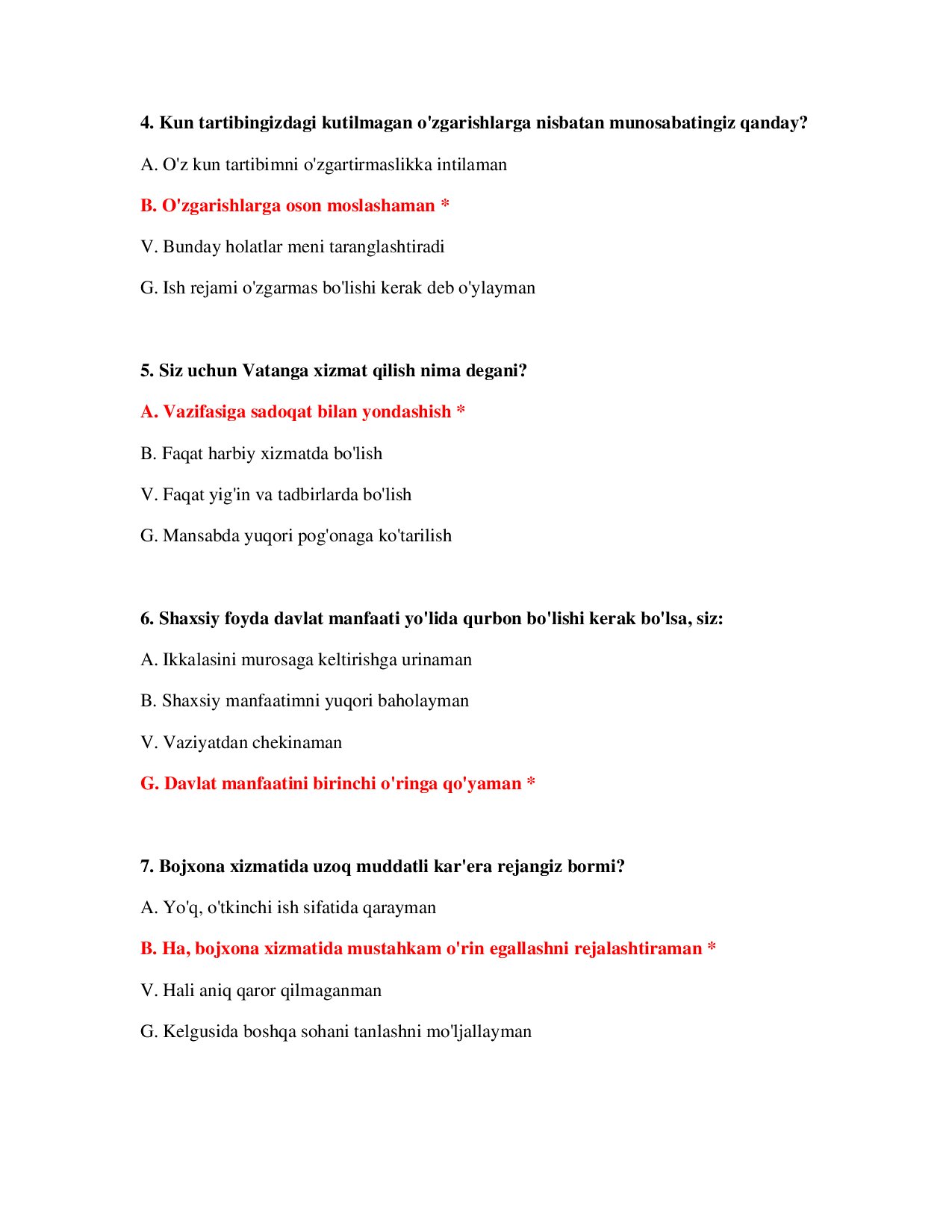 4. Kun tartibingizdagi kutilmagan o'zgarishlarga nisbatan munosabatingiz qanday?

A. O'z kun tartibimni o'zgartirmaslikka intilaman

B. O'zgarishlarga oson moslashaman *

V. Bunday holatlar meni taranglashtiradi

G. Ish rejami o'zgarmas bo'lishi kerak deb o'ylayman

5. Siz uchun Vatanga xizmat qilish nima degani?

A. Vazifasiga sadoqat bilan yondashish *

B. Faqat harbiy xizmatda bo'lish

V. Faqat yig'in va tadbirlarda bo'lish

G. Mansabda yuqori pog'onaga ko'tarilish

6. Shaxsiy foyda davlat manfaati yo'lida qurbon bo'lishi kerak bo'lsa, siz:

A. Ikkalasini murosaga keltirishga urinaman

B. Shaxsiy manfaatimni yuqori baholayman

V. Vaziyatdan chekinaman

G. Davlat manfaatini birinchi o'ringa qo'yaman *

7. Bojxona xizmatida uzoq muddatli kar'era rejangiz bormi?

A. Yo'q, o'tkinchi ish sifatida qarayman

B. Ha, bojxona xizmatida mustahkam o'rin egallashni rejalashtiraman *

V. Hali aniq qaror qilmaganman

G. Kelgusida boshqa sohani tanlashni mo'ljallayman